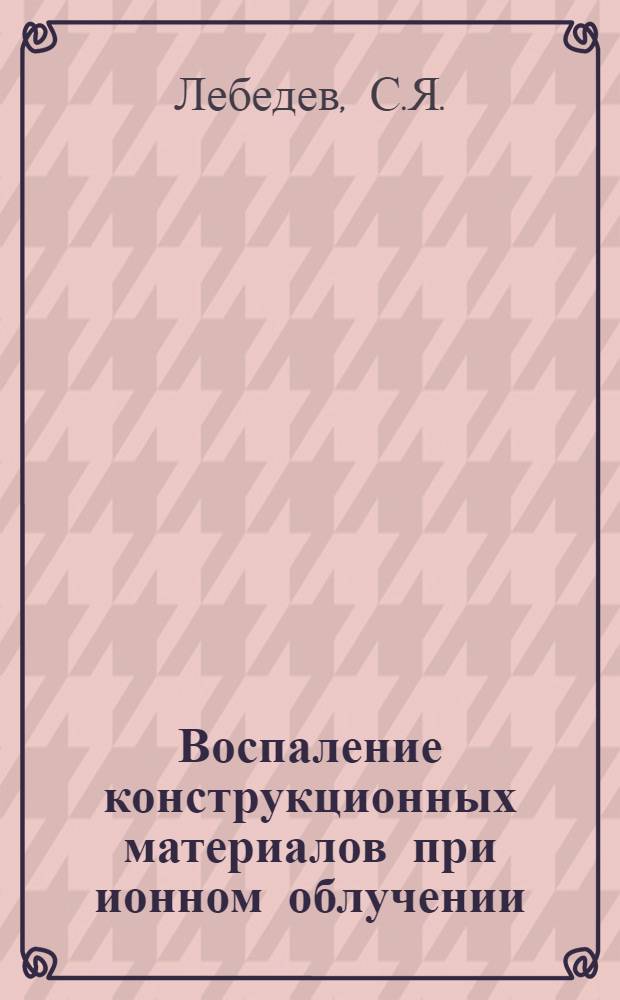 Лебедев, С.Я.

Воспаление конструкционных материалов при ионном облучении